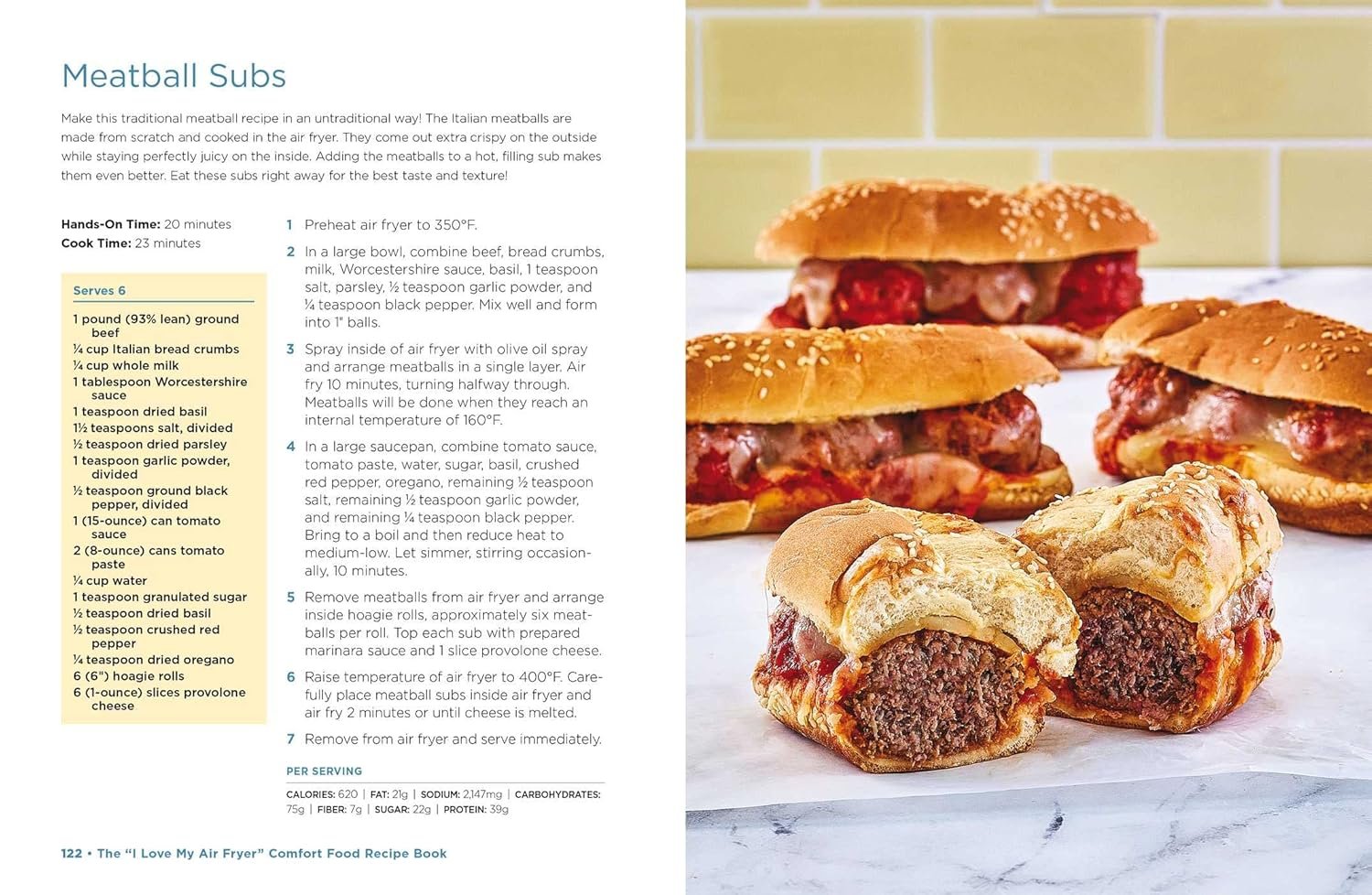 Meatball Subs

Make this traditional meatball recipe in an untraditional way! The Italian meatballs are made from scratch and cooked in the air fryer. They come out extra crispy on the outside while staying perfectly juicy on the inside. Adding the meatballs to a hot, filling sub makes them even better. Eat these subs right away for the best taste and texture!

Hands-On Time: 20 minutes
Cook Time: 23 minutes

Serves 6

1 pound (93% lean) ground beef
¼ cup Italian bread crumbs
¼ cup whole milk
1 tablespoon Worcestershire sauce
1 teaspoon dried basil
1½ teaspoons salt, divided
½ teaspoon dried parsley
1 teaspoon garlic powder, divided
½ teaspoon ground black pepper, divided
1 (15-ounce) can tomato sauce
2 (8-ounce) cans tomato paste
¼ cup water
1 teaspoon granulated sugar
½ teaspoon dried basil
½ teaspoon crushed red pepper
¼ teaspoon dried oregano
6 (6") hoagie rolls
6 (1-ounce) slices provolone cheese

1 Preheat air fryer to 350°F.

2 In a large bowl, combine beef, bread crumbs, milk, Worcestershire sauce, basil, 1 teaspoon salt, parsley, ½ teaspoon garlic powder, and ¼ teaspoon black pepper. Mix well and form into 1" balls.

3 Spray inside of air fryer with olive oil spray and arrange meatballs in a single layer. Air fry 10 minutes, turning halfway through. Meatballs will be done when they reach an internal temperature of 160°F.

4 In a large saucepan, combine tomato sauce, tomato paste, water, sugar, basil, crushed red pepper, oregano, remaining ½ teaspoon salt, remaining ½ teaspoon garlic powder, and remaining ¼ teaspoon black pepper. Bring to a boil and then reduce heat to medium-low. Let simmer, stirring occasionally, 10 minutes.

5 Remove meatballs from air fryer and arrange inside hoagie rolls, approximately six meatballs per roll. Top each sub with prepared marinara sauce and 1 slice provolone cheese.

6 Raise temperature of air fryer to 400°F. Carefully place meatball subs inside air fryer and air fry 2 minutes or until cheese is melted.

7 Remove from air fryer and serve immediately.

PER SERVING

CALORIES: 620 | FAT: 21g | SODIUM: 2,147mg | CARBOHYDRATES: 75g | FIBER: 7g | SUGAR: 22g | PROTEIN: 39g

122 • The "I Love My Air Fryer" Comfort Food Recipe Book